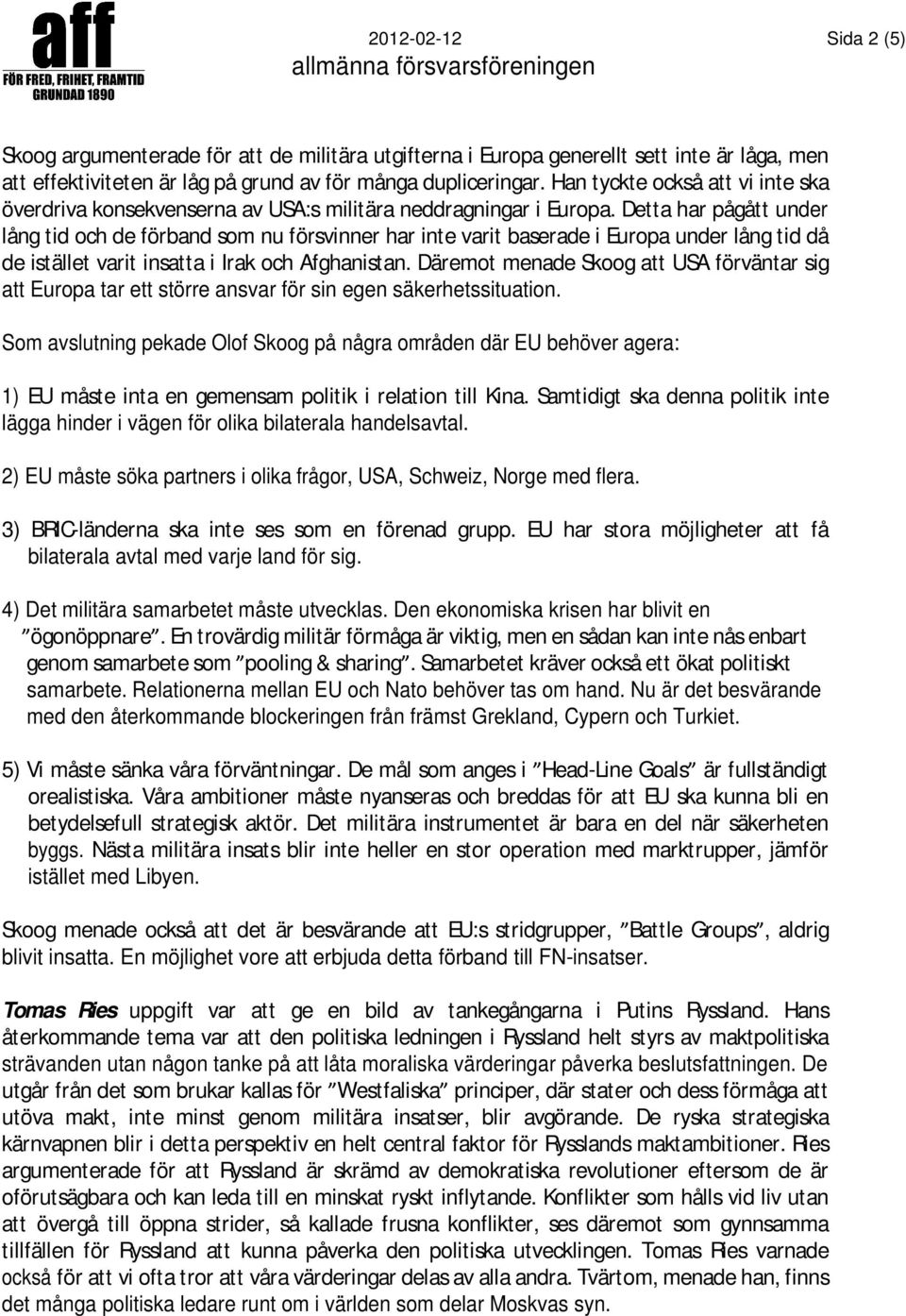 aff
FÖR FRED, FRIHET, FRAMTID
GRUNDAD 1890

2012-02-12
allmänna försvarsföreningen

Sida 2 (5)

Skoog argumenterade för att de militära utgifterna i Europa generellt sett inte är låga, men att effektiviteten är låg på grund av för många dupliceringar. Han tyckte också att vi inte ska överdriva konsekvenserna av USA:s militära neddragningar i Europa. Detta har pågått under lång tid och de förband som nu försvinner har inte varit baserade i Europa under lång tid då de istället varit insatta i Irak och Afghanistan. Däremot menade Skoog att USA förväntar sig att Europa tar ett större ansvar för sin egen säkerhetssituation.

Som avslutning pekade Olof Skoog på några områden där EU behöver agera:

1) EU måste inta en gemensam politik i relation till Kina. Samtidigt ska denna politik inte lägga hinder i vägen för olika bilaterala handelsavtal.

2) EU måste söka partners i olika frågor, USA, Schweiz, Norge med flera.

3) BRIC-länderna ska inte ses som en förenad grupp. EU har stora möjligheter att få bilaterala avtal med varje land för sig.

4) Det militära samarbetet måste utvecklas. Den ekonomiska krisen har blivit en "ögonöppnare". En trovärdig militär förmåga är viktig, men en sådan kan inte nås enbart genom samarbete som "pooling & sharing". Samarbetet kräver också ett ökat politiskt samarbete. Relationerna mellan EU och Nato behöver tas om hand. Nu är det besvärande med den återkommande blockeringen från främst Grekland, Cypern och Turkiet.

5) Vi måste sänka våra förväntningar. De mål som anges i "Head-Line Goals" är fullständigt orealistiska. Våra ambitioner måste nyanseras och breddas för att EU ska kunna bli en betydelsefull strategisk aktör. Det militära instrumentet är bara en del när säkerheten byggs. Nästa militära insats blir inte heller en stor operation med marktrupper, jämför istället med Libyen.

Skoog menade också att det är besvärande att EU:s stridgrupper, "Battle Groups", aldrig blivit insatta. En möjlighet vore att erbjuda detta förband till FN-insatser.

Tomas Ries uppgift var att ge en bild av tankegångarna i Putins Ryssland. Hans återkommande tema var att den politiska ledningen i Ryssland helt styrs av maktpolitiska strävanden utan någon tanke på att låta moraliska värderingar påverka beslutsfattningen. De utgår från det som brukar kallas för "Westfaliska" principer, där stater och dess förmåga att utöva makt, inte minst genom militära insatser, blir avgörande. De ryska strategiska kärnvapnen blir i detta perspektiv en helt central faktor för Rysslands maktambitioner. Ries argumenterade för att Ryssland är skrämd av demokratiska revolutioner eftersom de är oförutsägbara och kan leda till en minskat ryskt inflytande. Konflikter som hålls vid liv utan att övergå till öppna strider, så kallade frusna konflikter, ses däremot som gynnsamma tillfällen för Ryssland att kunna påverka den politiska utvecklingen. Tomas Ries varnade också för att vi ofta tror att våra värderingar delas av alla andra. Tvärtom, menade han, finns det många politiska ledare runt om i världen som delar Moskvas syn.